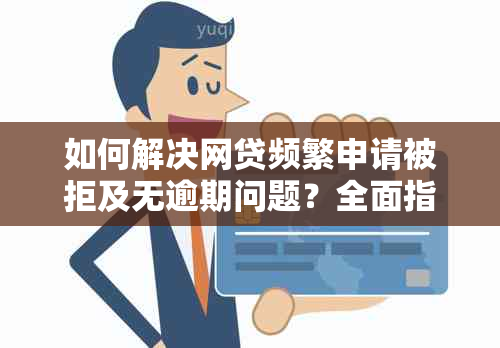 yuqi

如何解决网贷频繁申请被拒及无逾期问题？全面指